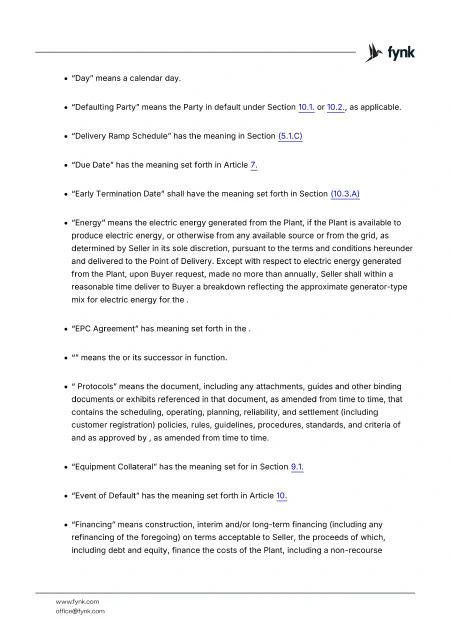 fynk

- "Day" means a calendar day.

- "Defaulting Party" means the Party in default under Section 10.1. or 10.2., as applicable.

- "Delivery Ramp Schedule" has the meaning in Section (5.1.C)

- "Due Date" has the meaning set forth in Article 7.

- "Early Termination Date" shall have the meaning set forth in Section (10.3.A)

- "Energy" means the electric energy generated from the Plant, if the Plant is available to produce electric energy, or otherwise from any available source or from the grid, as determined by Seller in its sole discretion, pursuant to the terms and conditions hereunder and delivered to the Point of Delivery. Except with respect to electric energy generated from the Plant, upon Buyer request, made no more than annually, Seller shall within a reasonable time deliver to Buyer a breakdown reflecting the approximate generator-type mix for electric energy for the .

- "EPC Agreement" has meaning set forth in the .

- "" means the or its successor in function.

- " Protocols" means the document, including any attachments, guides and other binding documents or exhibits referenced in that document, as amended from time to time, that contains the scheduling, operating, planning, reliability, and settlement (including customer registration) policies, rules, guidelines, procedures, standards, and criteria of and as approved by , as amended from time to time.

- "Equipment Collateral" has the meaning set for in Section 9.1.

- "Event of Default" has the meaning set forth in Article 10.

- "Financing" means construction, interim and/or long-term financing (including any refinancing of the foregoing) on terms acceptable to Seller, the proceeds of which, including debt and equity, finance the costs of the Plant, including a non-recourse

www.fynk.com
office@fynk.com